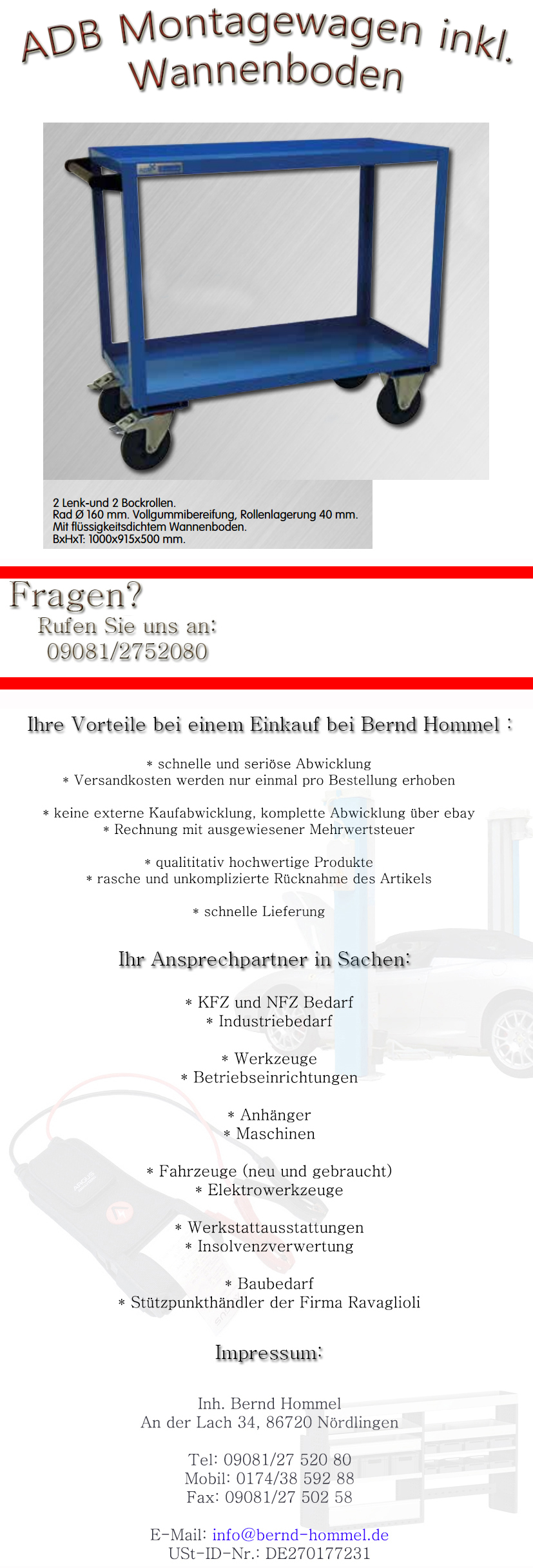 ADB Montagewagen inkl. Wannenboden

2 Lenk-und 2 Bockrollen.
Rad Ø 160 mm. Vollgummibereifung, Rollenlagerung 40 mm.
Mit flüssigkeitsdichtem Wannenboden.
BxHxT: 1000x915x500 mm.

Fragen?
Rufen Sie uns an:
09081/2752080

Ihre Vorteile bei einem Einkauf bei Bernd Hommel :

* schnelle und seriöse Abwicklung
* Versandkosten werden nur einmal pro Bestellung erhoben

* keine externe Kaufabwicklung, komplette Abwicklung über ebay
* Rechnung mit ausgewiesener Mehrwertsteuer

* qualititativ hochwertige Produkte
* rasche und unkomplizierte Rücknahme des Artikels

* schnelle Lieferung

Ihr Ansprechpartner in Sachen:

* KFZ und NFZ Bedarf
* Industriebedarf

* Werkzeuge
* Betriebseinrichtungen

* Anhänger
* Maschinen

* Fahrzeuge (neu und gebraucht)
* Elektrowerkzeuge

* Werkstattausstattungen
* Insolvenzverwertung

* Baubedarf
* Stützpunkthändler der Firma Ravaglioli

Impressum:

Inh. Bernd Hommel
An der Lach 34, 86720 Nördlingen

Tel: 09081/27 520 80
Mobil: 0174/38 592 88
Fax: 09081/27 502 58

E-Mail: info@bernd-hommel.de
USt-ID-Nr.: DE270177231